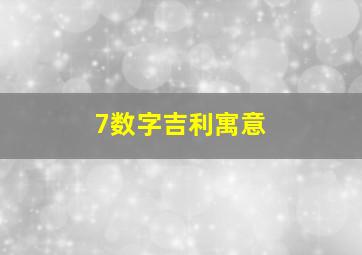 7数字吉利寓意